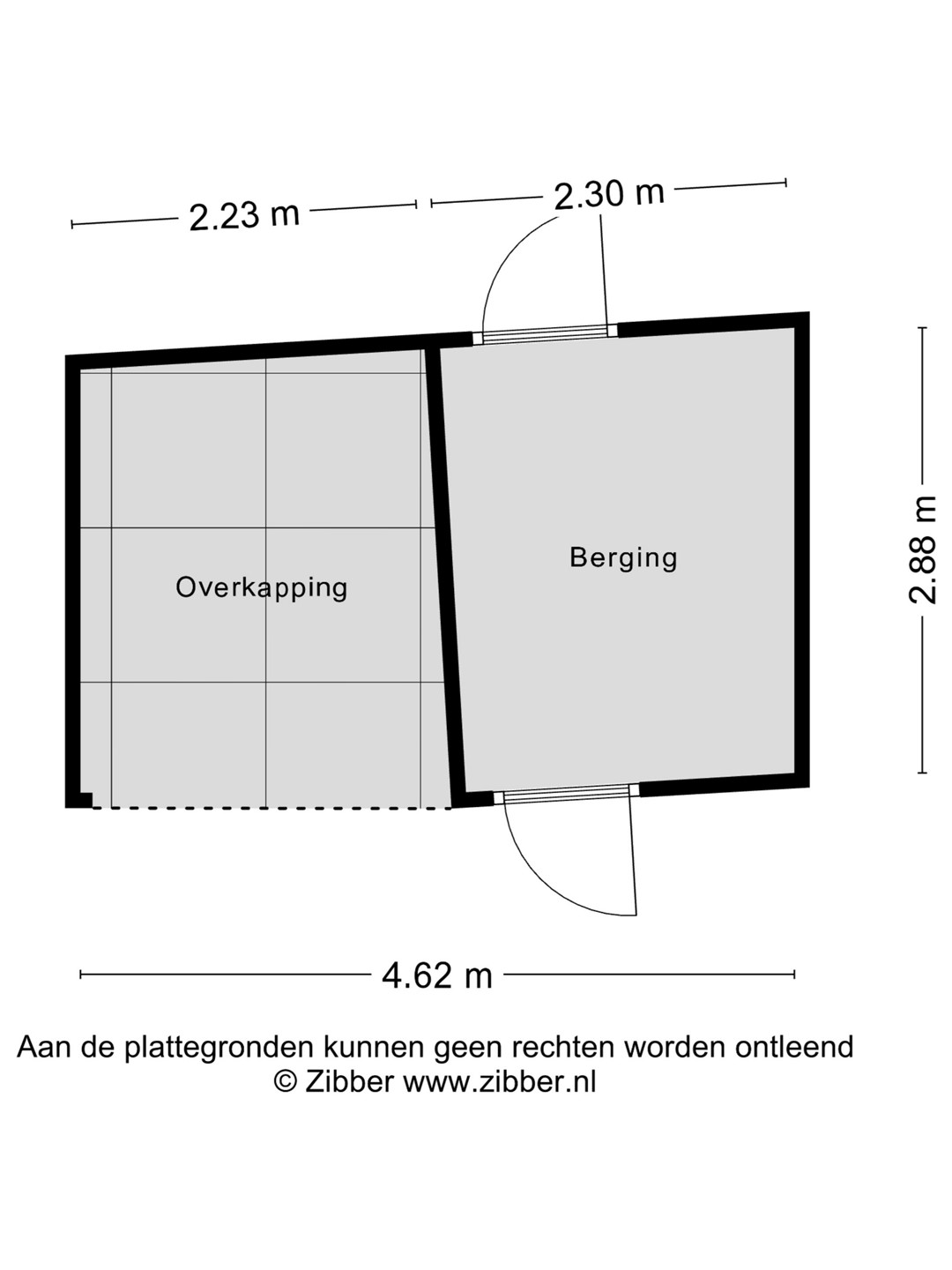 2.23 m

2.30 m

2.88 m

Overkapping

Berging

4.62 m

Aan de plattegronden kunnen geen rechten worden ontleend
© Zibber www.zibber.nl